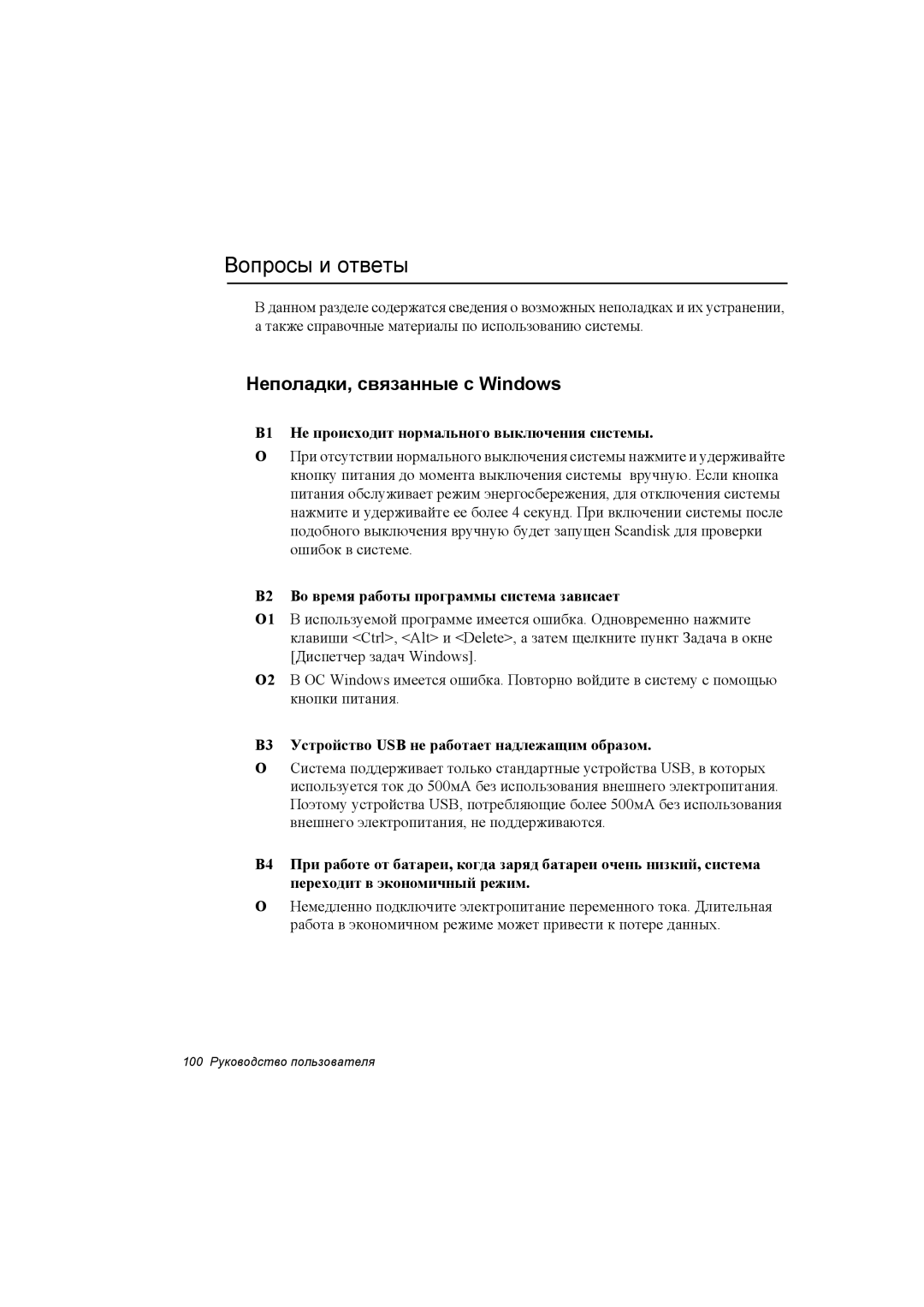 Вопросы и ответы

В данном разделе содержатся сведения о возможных неполадках и их устранении, а также справочные материалы по использованию системы.

Неполадки, связанные с Windows

В1 Не происходит нормального выключения системы.

О При отсутствии нормального выключения системы нажмите и удерживайте кнопку питания до момента выключения системы вручную. Если кнопка питания обслуживает режим энергосбережения, для отключения системы нажмите и удерживайте ее более 4 секунд. При включении системы после подобного выключения вручную будет запущен Scandisk для проверки ошибок в системе.

В2 Во время работы программы система зависает

О1 В используемой программе имеется ошибка. Одновременно нажмите клавиши <Ctrl>, <Alt> и <Delete>, а затем щелкните пункт Задача в окне [Диспетчер задач Windows].

О2 В ОС Windows имеется ошибка. Повторно войдите в систему с помощью кнопки питания.

В3 Устройство USB не работает надлежащим образом.

О Система поддерживает только стандартные устройства USB, в которых используется ток до 500мА без использования внешнего электропитания. Поэтому устройства USB, потребляющие более 500мА без использования внешнего электропитания, не поддерживаются.

В4 При работе от батареи, когда заряд батареи очень низкий, система переходит в экономичный режим.

О Немедленно подключите электропитание переменного тока. Длительная работа в экономичном режиме может привести к потере данных.

100 Руководство пользователя